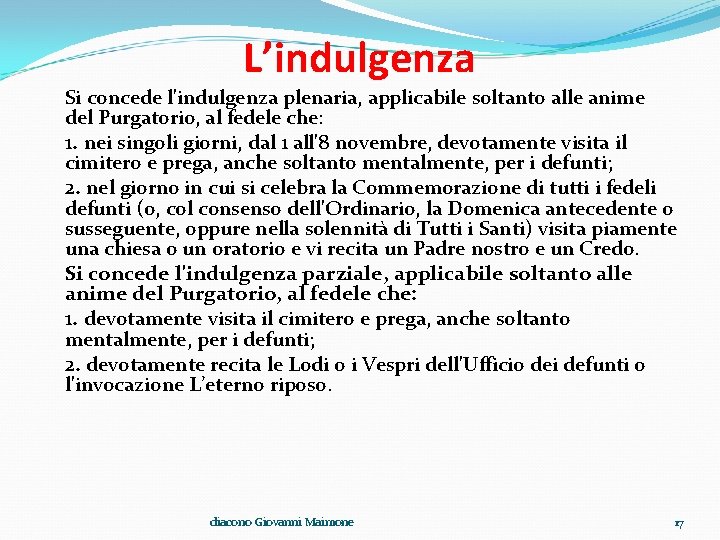 L’indulgenza

Si concede l'indulgenza plenaria, applicabile soltanto alle anime del Purgatorio, al fedele che:

1. nei singoli giorni, dal 1 all'8 novembre, devotamente visita il cimitero e prega, anche soltanto mentalmente, per i defunti;

2. nel giorno in cui si celebra la Commemorazione di tutti i fedeli defunti (o, col consenso dell'Ordinario, la Domenica antecedente o susseguente, oppure nella solennità di Tutti i Santi) visita piamente una chiesa o un oratorio e vi recita un Padre nostro e un Credo.

Si concede l'indulgenza parziale, applicabile soltanto alle anime del Purgatorio, al fedele che:

1. devotamente visita il cimitero e prega, anche soltanto mentalmente, per i defunti;

2. devotamente recita le Lodi o i Vespri dell'Ufficio dei defunti o l'invocazione L’eterno riposo.

diacono Giovanni Maimone

17